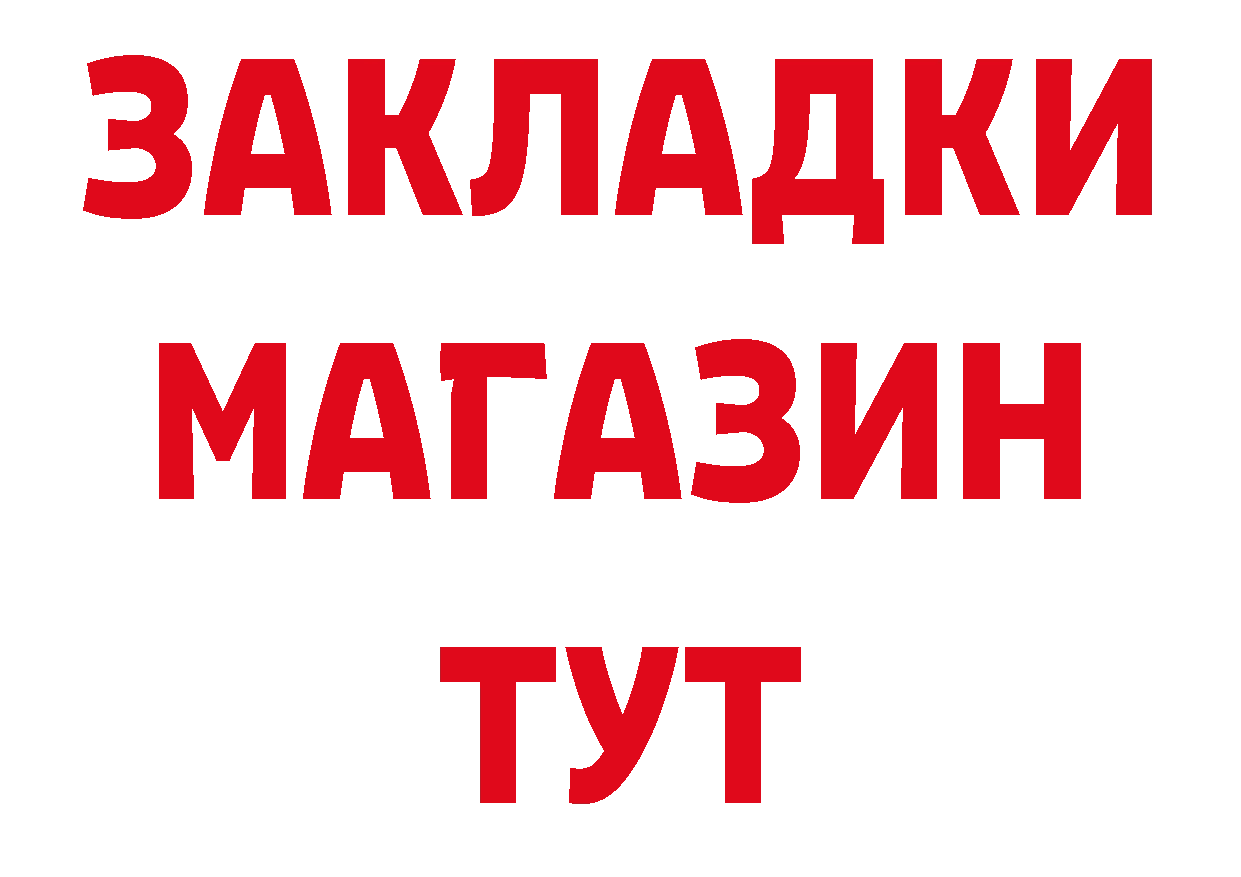 ЗАКЛАДКИ
МАГАЗИН
ТУТ